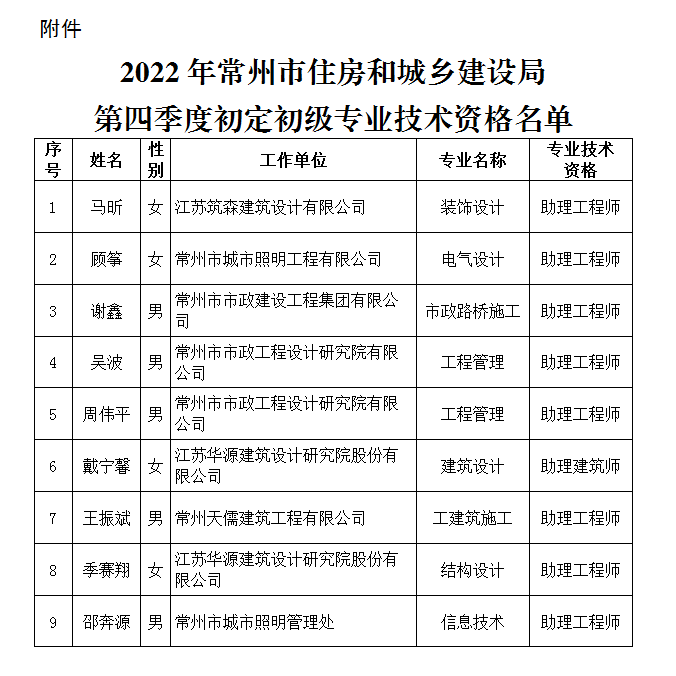 附件

2022 年常州市住房和城乡建设局
第四季度初定初级专业技术资格名单

| 序号 | 姓名 | 性别 | 工作单位 | 专业名称 | 专业技术资格 |
|---|---|---|---|---|---|
| 1 | 马昕 | 女 | 江苏筑森建筑设计有限公司 | 装饰设计 | 助理工程师 |
| 2 | 顾筝 | 女 | 常州市城市照明工程有限公司 | 电气设计 | 助理工程师 |
| 3 | 谢鑫 | 男 | 常州市市政建设工程集团有限公司 | 市政路桥施工 | 助理工程师 |
| 4 | 吴波 | 男 | 常州市市政工程设计研究院有限公司 | 工程管理 | 助理工程师 |
| 5 | 周伟平 | 男 | 常州市市政工程设计研究院有限公司 | 工程管理 | 助理工程师 |
| 6 | 戴宁馨 | 女 | 江苏华源建筑设计研究院股份有限公司 | 建筑设计 | 助理建筑师 |
| 7 | 王振斌 | 男 | 常州天儒建筑工程有限公司 | 工建筑施工 | 助理工程师 |
| 8 | 季赛翔 | 女 | 江苏华源建筑设计研究院股份有限公司 | 结构设计 | 助理工程师 |
| 9 | 邵奔源 | 男 | 常州市城市照明管理处 | 信息技术 | 助理工程师 |